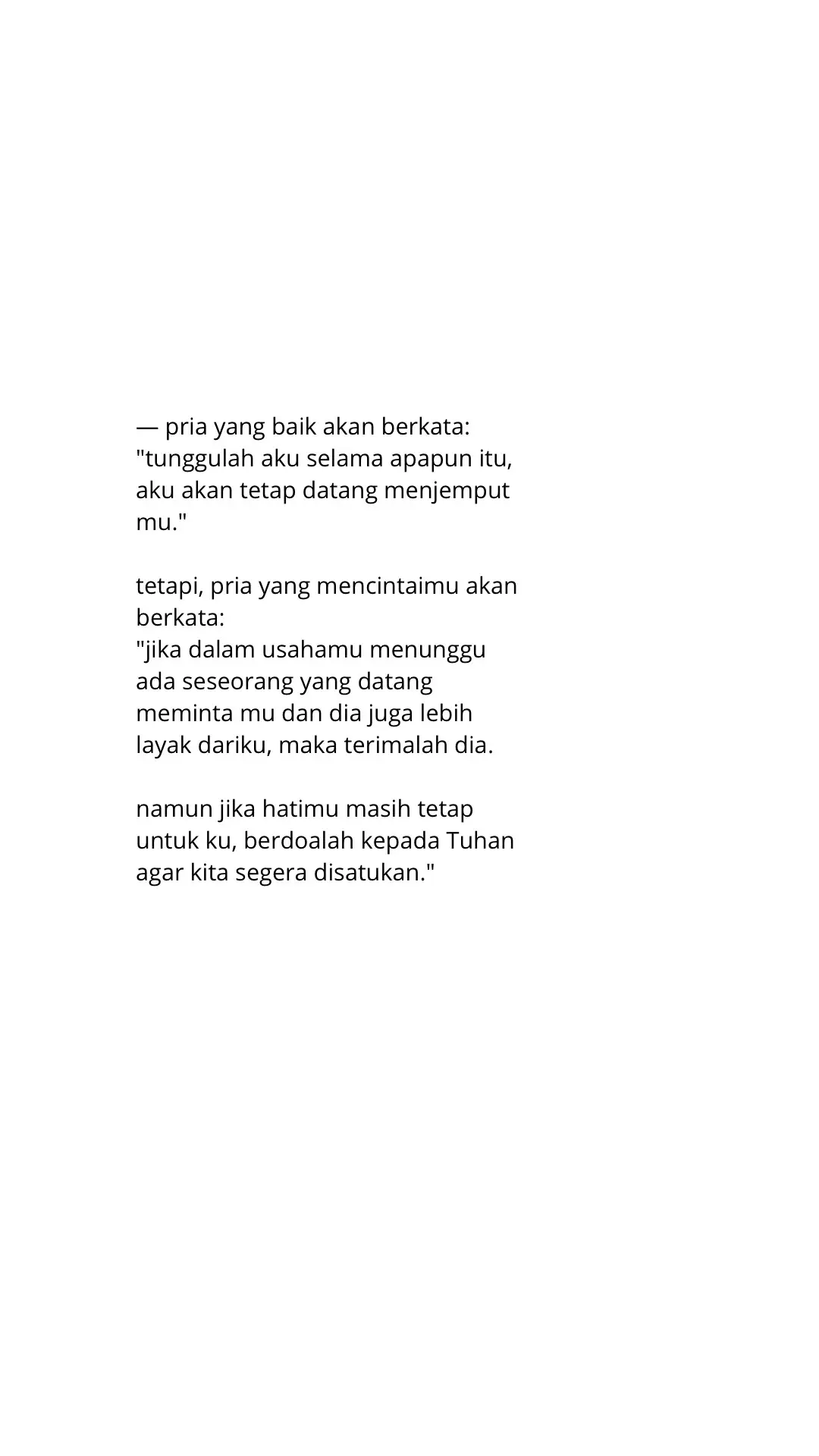 — pria yang baik akan berkata: "tunggulah aku selama apapun itu, aku akan tetap datang menjemput mu."

tetapi, pria yang mencintaimu akan berkata:
"jika dalam usahamu menunggu ada seseorang yang datang meminta mu dan dia juga lebih layak dariku, maka terimalah dia.

namun jika hatimu masih tetap untuk ku, berdoalah kepada Tuhan agar kita segera disatukan."